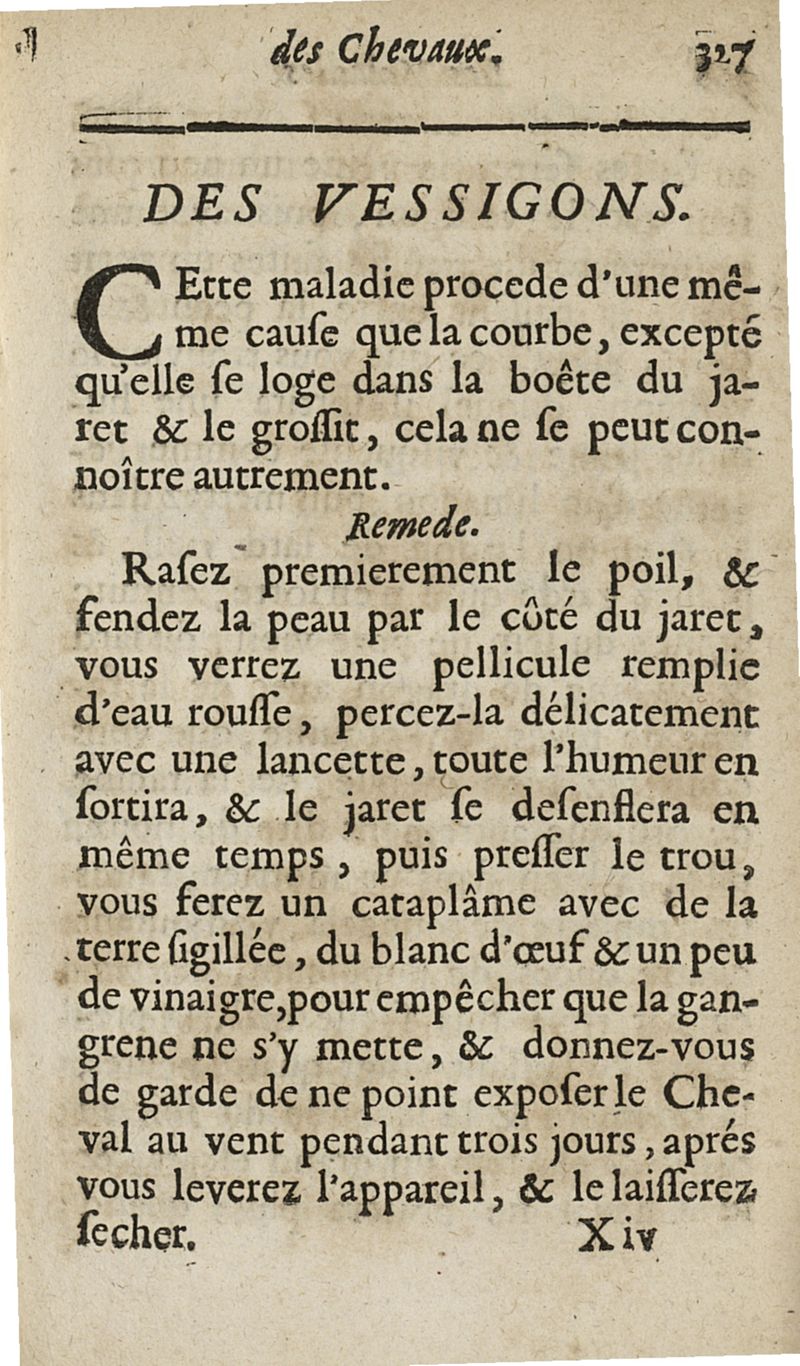 des Chevaux. 327

DES VESSIGONS.

CEtte maladie procede d'une même cauſe que la courbe, excepté qu'elle ſe loge dans la boête du jaret & le groſſit, cela ne ſe peut connoître autrement.

Remede.

Raſez premierement le poil, & fendez la peau par le côté du jaret, vous verrez une pellicule remplie d'eau rouſſe, percez-la délicatement avec une lancette, toute l'humeur en ſortira, & le jaret ſe deſenflera en même temps, puis preſſer le trou, vous ferez un cataplâme avec de la terre ſigillée, du blanc d'œuf & un peu de vinaigre, pour empêcher que la gangrene ne s'y mette, & donnez-vous de garde de ne point expoſer le Cheval au vent pendant trois jours, aprés vous leverez l'appareil, & le laiſſerez ſecher.

X iv